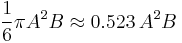 $\frac{1}{6}\pi A^2 B \approx 0.523\, A^2 B$